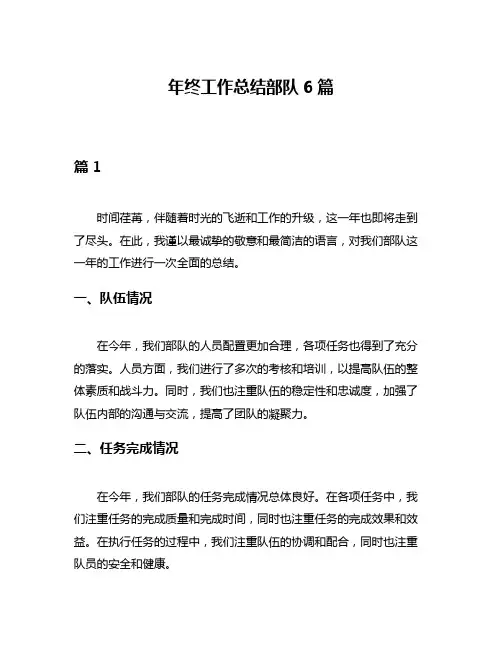 年终工作总结部队 6 篇

篇 1

时间荏苒，伴随着时光的飞逝和工作的升级，这一年也即将走到了尽头。在此，我谨以最诚挚的敬意和最简洁的语言，对我们部队这一年的工作进行一次全面的总结。

一、队伍情况

在今年，我们部队的人员配置更加合理，各项任务也得到了充分的落实。人员方面，我们进行了多次的考核和培训，以提高队伍的整体素质和战斗力。同时，我们也注重队伍的稳定性和忠诚度，加强了队伍内部的沟通与交流，提高了团队的凝聚力。

二、任务完成情况

在今年，我们部队的任务完成情况总体良好。在各项任务中，我们注重任务的完成质量和完成时间，同时也注重任务的完成效果和效益。在执行任务的过程中，我们注重队伍的协调和配合，同时也注重队员的安全和健康。